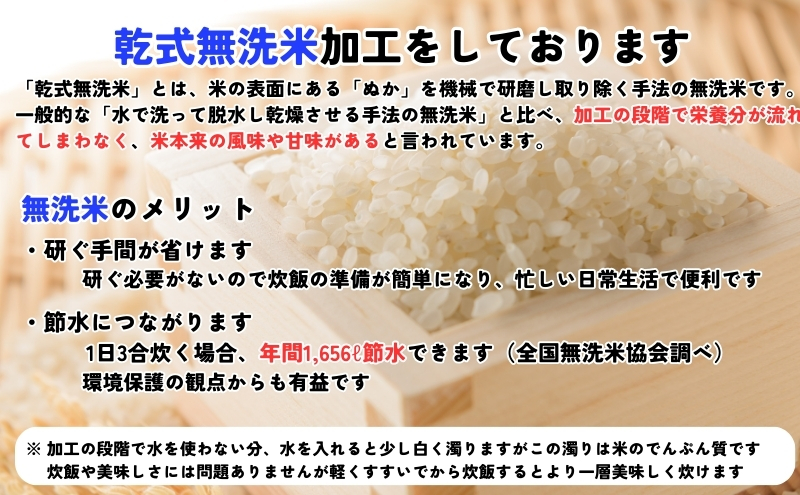 乾式無洗米加工をしております

「乾式無洗米」とは、米の表面にある「ぬか」を機械で研磨し取り除く手法の無洗米です。一般的な「水で洗って脱水し乾燥させる手法の無洗米」と比べ、加工の段階で栄養分が流れてしまわなく、米本来の風味や甘味があると言われています。

無洗米のメリット

・研ぐ手間が省けます
研ぐ必要がないので炊飯の準備が簡単になり、忙しい日常生活で便利です

・節水につながります
1日3合炊く場合、年間1,656ℓ節水できます（全国無洗米協会調べ）
環境保護の観点からも有益です

※ 加工の段階で水を使わない分、水を入れると少し白く濁りますがこの濁りは米のでんぷん質です
炊飯や美味しさには問題ありませんが軽くすすいでから炊飯するとより一層美味しく炊けます